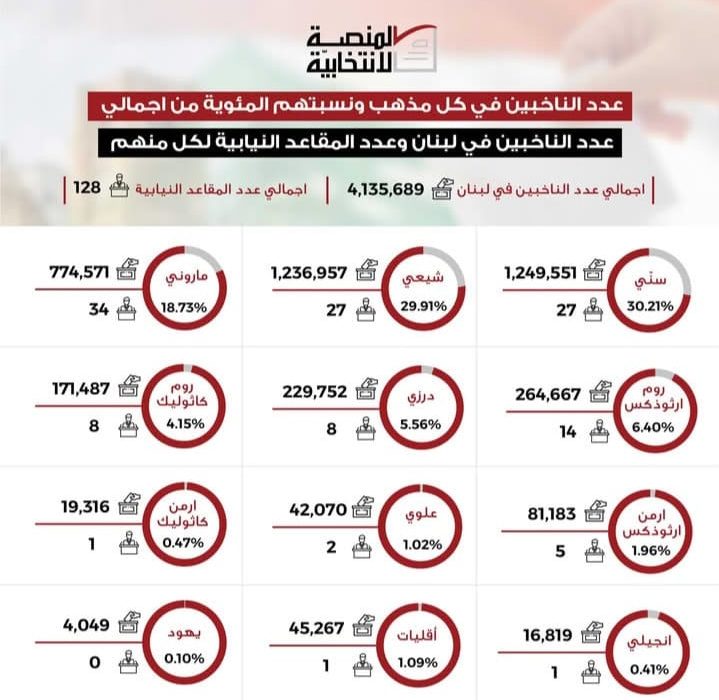 المنصة الانتخابية

عدد الناخبين في كل مذهب ونسبتهم المئوية من اجمالي

عدد الناخبين في لبنان وعدد المقاعد النيابية لكل منهم

اجمالي عدد الناخبين في لبنان 4,135,689

اجمالي عدد المقاعد النيابية 128

سنّي 30.21% 1,249,551 27

شيعي 29.91% 1,236,957 27

ماروني 18.73% 774,571 34

روم ارثوذكس 6.40% 264,667 14

درزي 5.56% 229,752 8

روم كاثوليك 4.15% 171,487 8

ارمن ارثوذكس 1.96% 81,183 5

علوي 1.02% 42,070 2

ارمن كاثوليك 0.47% 19,316 1

انجيلي 0.41% 16,819 1

أقليات 1.09% 45,267 1

يهود 0.10% 4,049 0